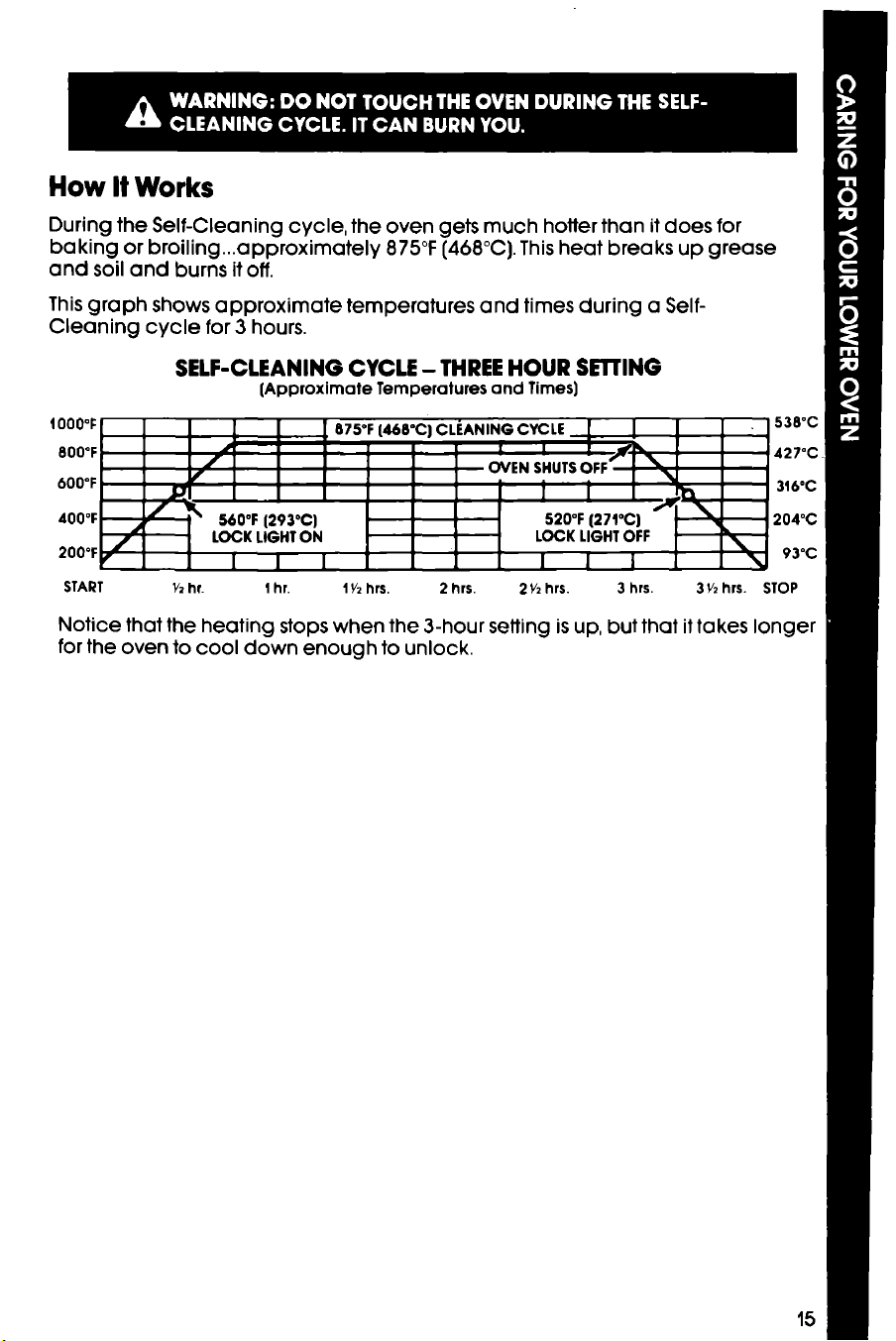 WARNING: DO NOT TOUCH THE OVEN DURING THE SELF-CLEANING CYCLE. IT CAN BURN YOU.

How It Works

During the Self-Cleaning cycle, the oven gets much hotter than it does for baking or broiling...approximately 875°F (468°C). This heat breaks up grease and soil and burns it off.

This graph shows approximate temperatures and times during a Self-Cleaning cycle for 3 hours.

SELF-CLEANING CYCLE – THREE HOUR SETTING
(Approximate Temperatures and Times)

1000°F
800°F
600°F
400°F
200°F

875°F (468°C) CLEANING CYCLE
OVEN SHUTS OFF
560°F (293°C) LOCK LIGHT ON
520°F (271°C) LOCK LIGHT OFF

538°C
427°C
316°C
204°C
93°C

START ½ hr. 1 hr. 1½ hrs. 2 hrs. 2½ hrs. 3 hrs. 3½ hrs. STOP

Notice that the heating stops when the 3-hour setting is up, but that it takes longer for the oven to cool down enough to unlock.

CARING FOR YOUR LOWER OVEN

15